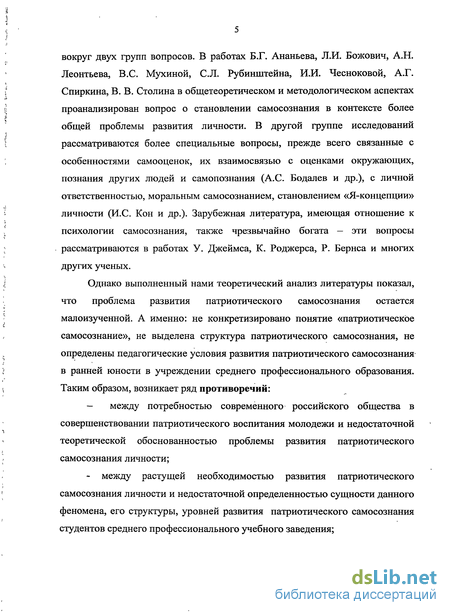 5

вокруг двух групп вопросов. В работах Б.Г. Ананьева, Л.И. Божович, А.Н. Леонтьева, В.С. Мухиной, С.Л. Рубинштейна, И.И. Чесноковой, А.Г. Спиркина, В. В. Столина в общетеоретическом и методологическом аспектах проанализирован вопрос о становлении самосознания в контексте более общей проблемы развития личности. В другой группе исследований рассматриваются более специальные вопросы, прежде всего связанные с особенностями самооценок, их взаимосвязью с оценками окружающих, познания других людей и самопознания (А.С. Бодалев и др.), с личной ответственностью, моральным самосознанием, становлением «Я-концепции» личности (И.С. Кон и др.). Зарубежная литература, имеющая отношение к психологии самосознания, также чрезвычайно богата – эти вопросы рассматриваются в работах У. Джеймса, К. Роджерса, Р. Бернса и многих других ученых.

Однако выполненный нами теоретический анализ литературы показал, что проблема развития патриотического самосознания остается малоизученной. А именно: не конкретизировано понятие «патриотическое самосознание», не выделена структура патриотического самосознания, не определены педагогические условия развития патриотического самосознания в ранней юности в учреждении среднего профессионального образования. Таким образом, возникает ряд **противоречий**:

– между потребностью современного российского общества в совершенствовании патриотического воспитания молодежи и недостаточной теоретической обоснованностью проблемы развития патриотического самосознания личности;

- между растущей необходимостью развития патриотического самосознания личности и недостаточной определенностью сущности данного феномена, его структуры, уровней развития патриотического самосознания студентов среднего профессионального учебного заведения;

dsLib.net
библиотека диссертаций